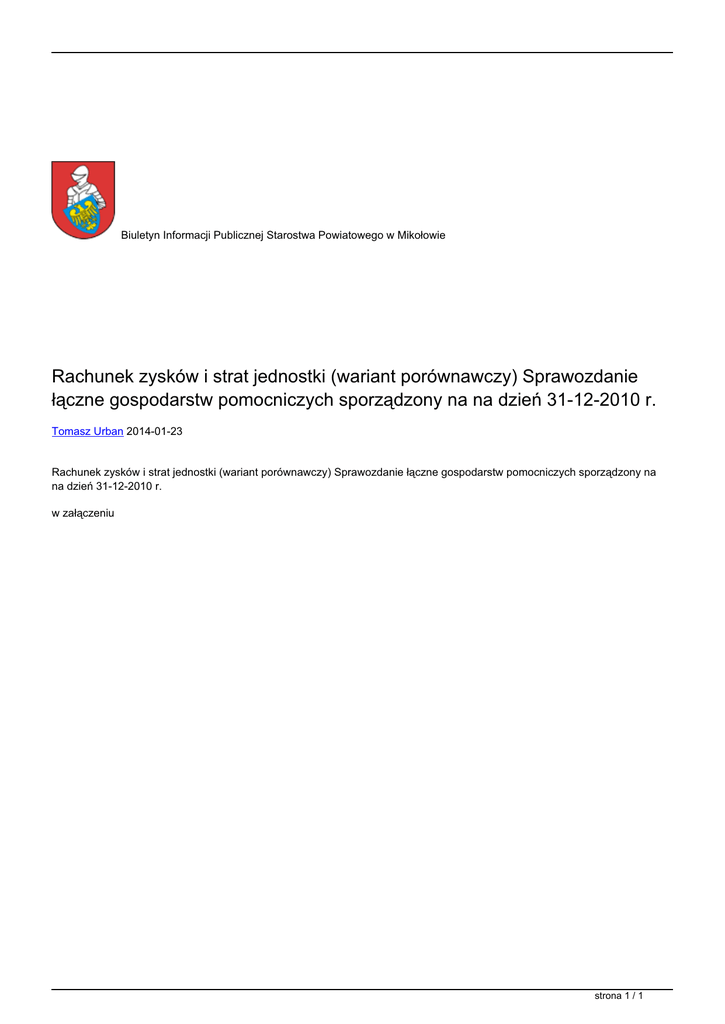 Biuletyn Informacji Publicznej Starostwa Powiatowego w Mikołowie

Rachunek zysków i strat jednostki (wariant porównawczy) Sprawozdanie łączne gospodarstw pomocniczych sporządzony na na dzień 31-12-2010 r.

Tomasz Urban 2014-01-23

Rachunek zysków i strat jednostki (wariant porównawczy) Sprawozdanie łączne gospodarstw pomocniczych sporządzony na na dzień 31-12-2010 r.

w załączeniu

strona 1 / 1